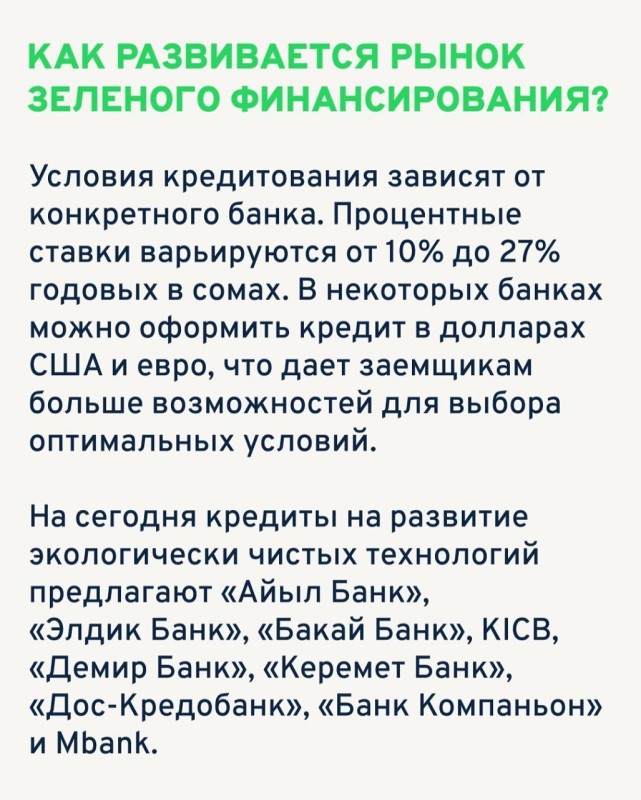 КАК РАЗВИВАЕТСЯ РЫНОК ЗЕЛЕНОГО ФИНАНСИРОВАНИЯ?

Условия кредитования зависят от конкретного банка. Процентные ставки варьируются от 10% до 27% годовых в сомах. В некоторых банках можно оформить кредит в долларах США и евро, что дает заемщикам больше возможностей для выбора оптимальных условий.

На сегодня кредиты на развитие экологически чистых технологий предлагают «Айыл Банк», «Элдик Банк», «Бакай Банк», KICB, «Демир Банк», «Керемет Банк», «Дос-Кредобанк», «Банк Компаньон» и Mbank.